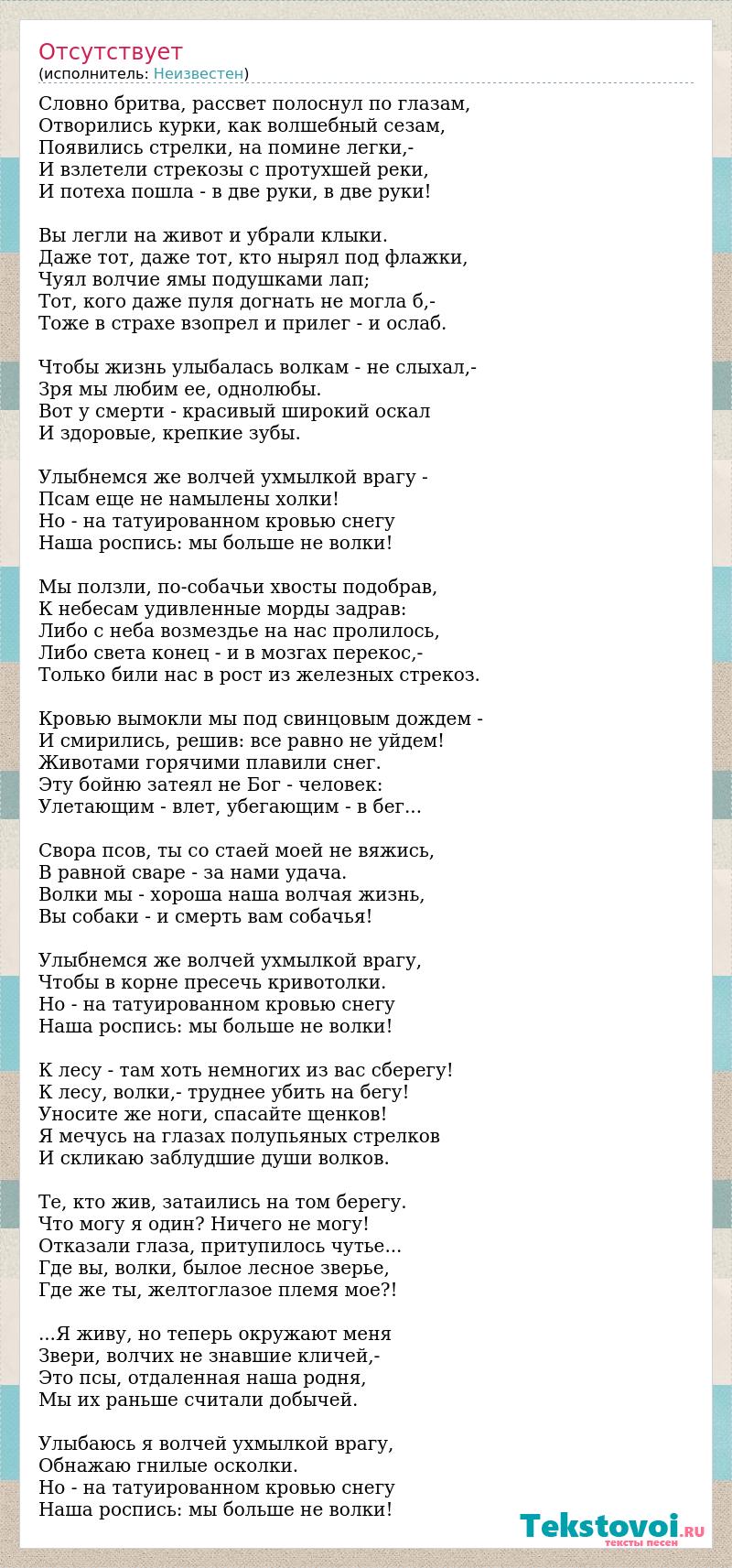 Отсутствует
(исполнитель: Неизвестен)

Словно бритва, рассвет полоснул по глазам,
Отворились курки, как волшебный сезам,
Появились стрелки, на помине легки,-
И взлетели стрекозы с протухшей реки,
И потеха пошла - в две руки, в две руки!

Вы легли на живот и убрали клыки.
Даже тот, даже тот, кто нырял под флажки,
Чуял волчие ямы подушками лап;
Тот, кого даже пуля догнать не могла б,-
Тоже в страхе взопрел и прилег - и ослаб.

Чтобы жизнь улыбалась волкам - не слыхал,-
Зря мы любим ее, однолюбы.
Вот у смерти - красивый широкий оскал
И здоровые, крепкие зубы.

Улыбнемся же волчей ухмылкой врагу -
Псам еще не намылены холки!
Но - на татуированном кровью снегу
Наша роспись: мы больше не волки!

Мы ползли, по-собачьи хвосты подобрав,
К небесам удивленные морды задрав:
Либо с неба возмездье на нас пролилось,
Либо света конец - и в мозгах перекос,-
Только били нас в рост из железных стрекоз.

Кровью вымокли мы под свинцовым дождем -
И смирились, решив: все равно не уйдем!
Животами горячими плавили снег.
Эту бойню затеял не Бог - человек:
Улетающим - влет, убегающим - в бег...

Свора псов, ты со стаей моей не вяжись,
В равной сваре - за нами удача.
Волки мы - хороша наша волчая жизнь,
Вы собаки - и смерть вам собачья!

Улыбнемся же волчей ухмылкой врагу,
Чтобы в корне пресечь кривотолки.
Но - на татуированном кровью снегу
Наша роспись: мы больше не волки!

К лесу - там хоть немногих из вас сберегу!
К лесу, волки,- труднее убить на бегу!
Уносите же ноги, спасайте щенков!
Я мечусь на глазах полупьяных стрелков
И скликаю заблудшие души волков.

Те, кто жив, затаились на том берегу.
Что могу я один? Ничего не могу!
Отказали глаза, притупилось чутье...
Где вы, волки, былое лесное зверье,
Где же ты, желтоглазое племя мое?!

...Я живу, но теперь окружают меня
Звери, волчих не знавшие кличей,-
Это псы, отдаленная наша родня,
Мы их раньше считали добычей.

Улыбаюсь я волчей ухмылкой врагу,
Обнажаю гнилые осколки.
Но - на татуированном кровью снегу
Наша роспись: мы больше не волки!

Tekstovoi.RU
тексты песен